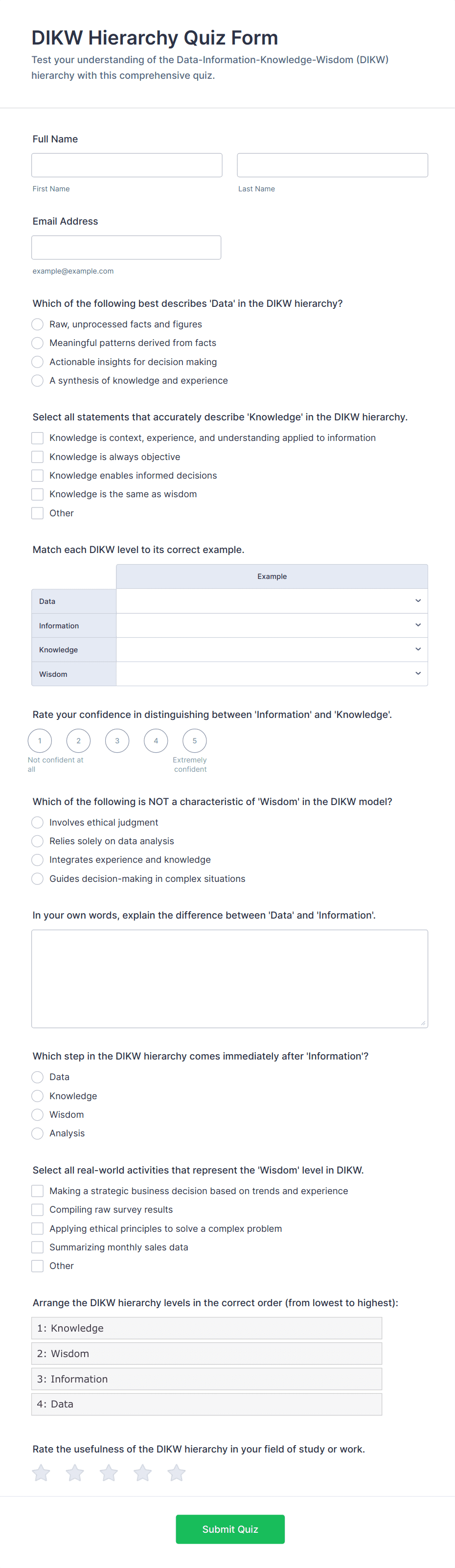 DIKW Hierarchy Quiz Form

Test your understanding of the Data-Information-Knowledge-Wisdom (DIKW) hierarchy with this comprehensive quiz.

Full Name

First Name

Last Name

Email Address

example@example.com

Which of the following best describes 'Data' in the DIKW hierarchy?

Raw, unprocessed facts and figures
Meaningful patterns derived from facts
Actionable insights for decision making
A synthesis of knowledge and experience

Select all statements that accurately describe 'Knowledge' in the DIKW hierarchy.

Knowledge is context, experience, and understanding applied to information
Knowledge is always objective
Knowledge enables informed decisions
Knowledge is the same as wisdom
Other

Match each DIKW level to its correct example.

| | Example |
|---|---|
| Data | |
| Information | |
| Knowledge | |
| Wisdom | |

Rate your confidence in distinguishing between 'Information' and 'Knowledge'.

1 2 3 4 5

Not confident at all

Extremely confident

Which of the following is NOT a characteristic of 'Wisdom' in the DIKW model?

Involves ethical judgment
Relies solely on data analysis
Integrates experience and knowledge
Guides decision-making in complex situations

In your own words, explain the difference between 'Data' and 'Information'.

Which step in the DIKW hierarchy comes immediately after 'Information'?

Data
Knowledge
Wisdom
Analysis

Select all real-world activities that represent the 'Wisdom' level in DIKW.

Making a strategic business decision based on trends and experience
Compiling raw survey results
Applying ethical principles to solve a complex problem
Summarizing monthly sales data
Other

Arrange the DIKW hierarchy levels in the correct order (from lowest to highest):

1: Knowledge
2: Wisdom
3: Information
4: Data

Rate the usefulness of the DIKW hierarchy in your field of study or work.

Submit Quiz